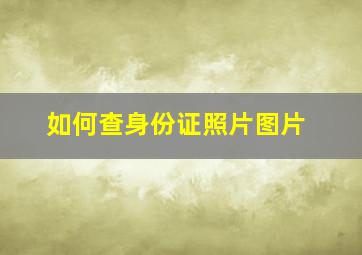 如何查身份证照片图片